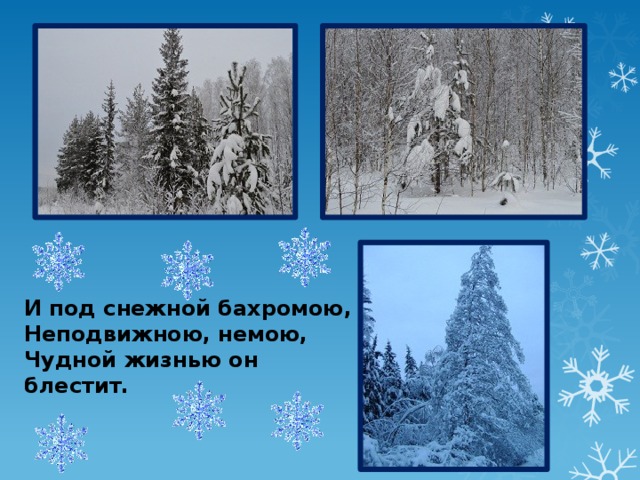 И под снежной бахромою,
Неподвижною, немою,
Чудной жизнью он
блестит.